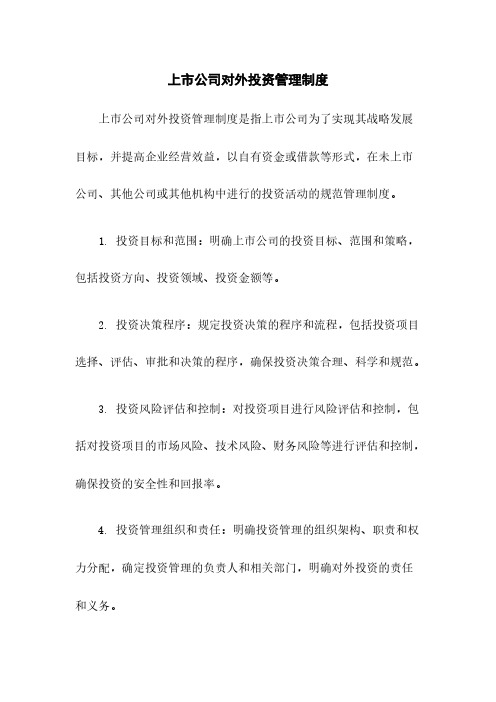 上市公司对外投资管理制度

上市公司对外投资管理制度是指上市公司为了实现其战略发展目标，并提高企业经营效益，以自有资金或借款等形式，在未上市公司、其他公司或其他机构中进行的投资活动的规范管理制度。

1. 投资目标和范围：明确上市公司的投资目标、范围和策略，包括投资方向、投资领域、投资金额等。

2. 投资决策程序：规定投资决策的程序和流程，包括投资项目选择、评估、审批和决策的程序，确保投资决策合理、科学和规范。

3. 投资风险评估和控制：对投资项目进行风险评估和控制，包括对投资项目的市场风险、技术风险、财务风险等进行评估和控制，确保投资的安全性和回报率。

4. 投资管理组织和责任：明确投资管理的组织架构、职责和权力分配，确定投资管理的负责人和相关部门，明确对外投资的责任和义务。